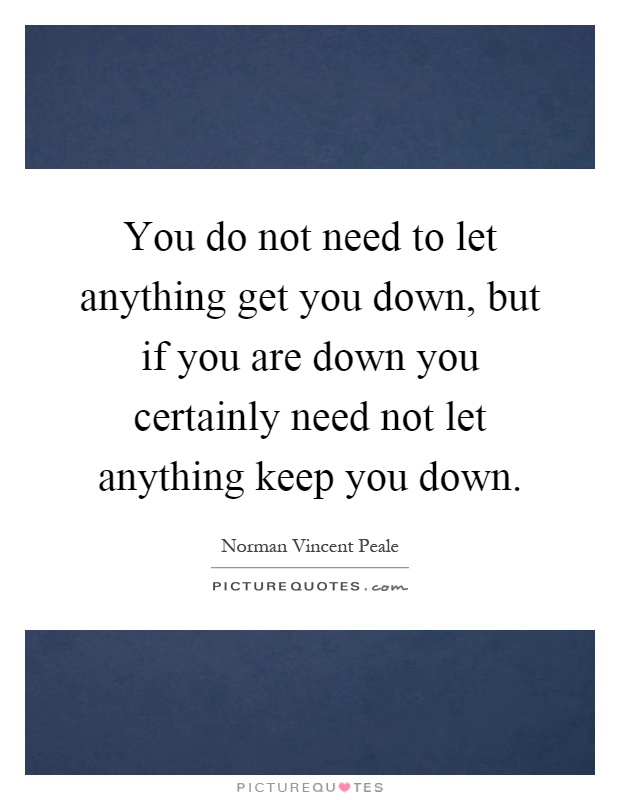 You do not need to let anything get you down, but if you are down you certainly need not let anything keep you down.

Norman Vincent Peale

PICTUREQUOTES.com

PICTUREQUOTES